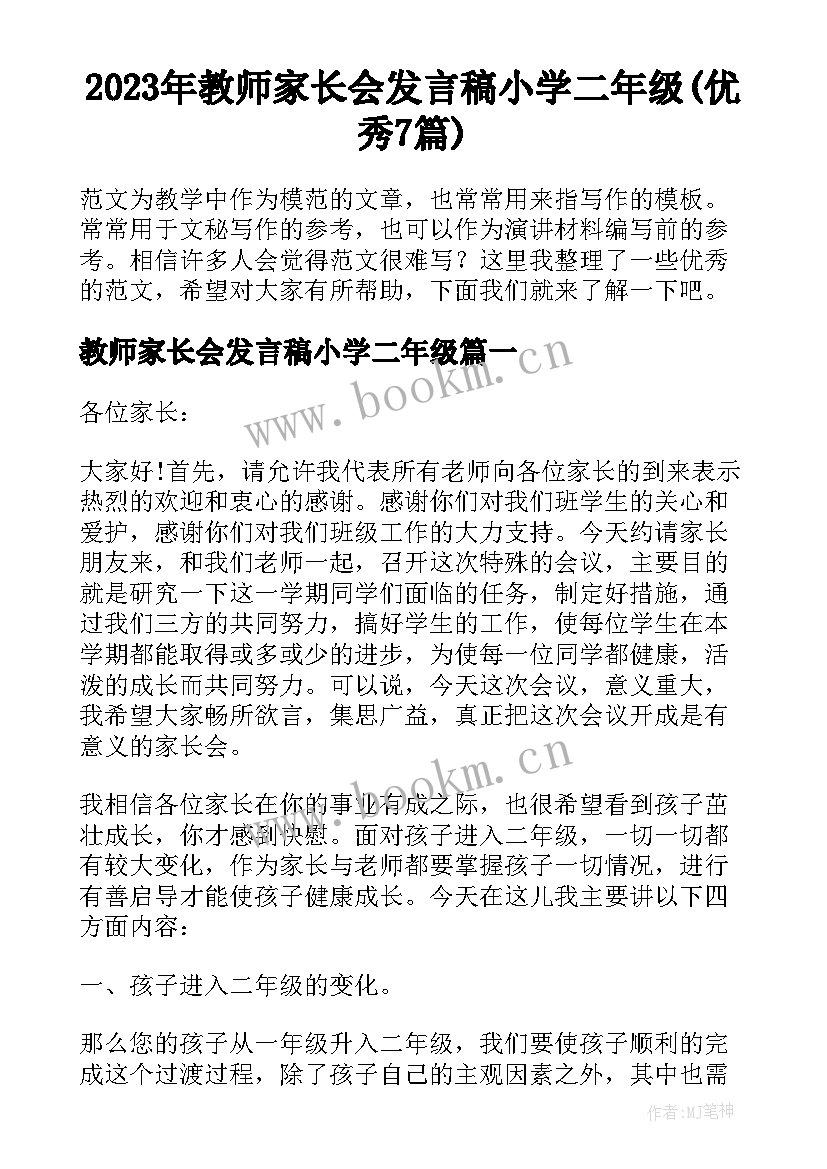 2023年教师家长会发言稿小学二年级(优秀7篇)

范文为教学中作为模范的文章，也常常用来指写作的模板。常常用于文秘写作的参考，也可以作为演讲材料编写前的参考。相信许多人会觉得范文很难写？这里我整理了一些优秀的范文，希望对大家有所帮助，下面我们就来了解一下吧。

教师家长会发言稿小学二年级篇一

www.bookm.cn

各位家长：

大家好!首先，请允许我代表所有老师向各位家长的到来表示热烈的欢迎和衷心的感谢。感谢你们对我们班学生的关心和爱护，感谢你们对我们班级工作的大力支持。今天约请家长朋友来，和我们老师一起，召开这次特殊的会议，主要目的就是研究一下这一学期同学们面临的任务，制定好措施，通过我们三方的共同努力，搞好学生的工作，使每位学生在本学期都能取得或多或少的进步，为使每一位同学都健康，活泼的成长而共同努力。可以说，今天这次会议，意义重大，我希望大家畅所欲言，集思广益，真正把这次会议开成是有意义的家长会。

www.bookm.cn

我相信各位家长在你的事业有成之际，也很希望看到孩子茁壮成长，你才感到快慰。面对孩子进入二年级，一切一切都有较大变化，作为家长与老师都要掌握孩子一切情况，进行有善启导才能使孩子健康成长。今天在这儿我主要讲以下四方面内容：

一、孩子进入二年级的变化。

那么您的孩子从一年级升入二年级，我们要使孩子顺利的完成这个过渡过程，除了孩子自己的主观因素之外，其中也需

作者:MJ笔神